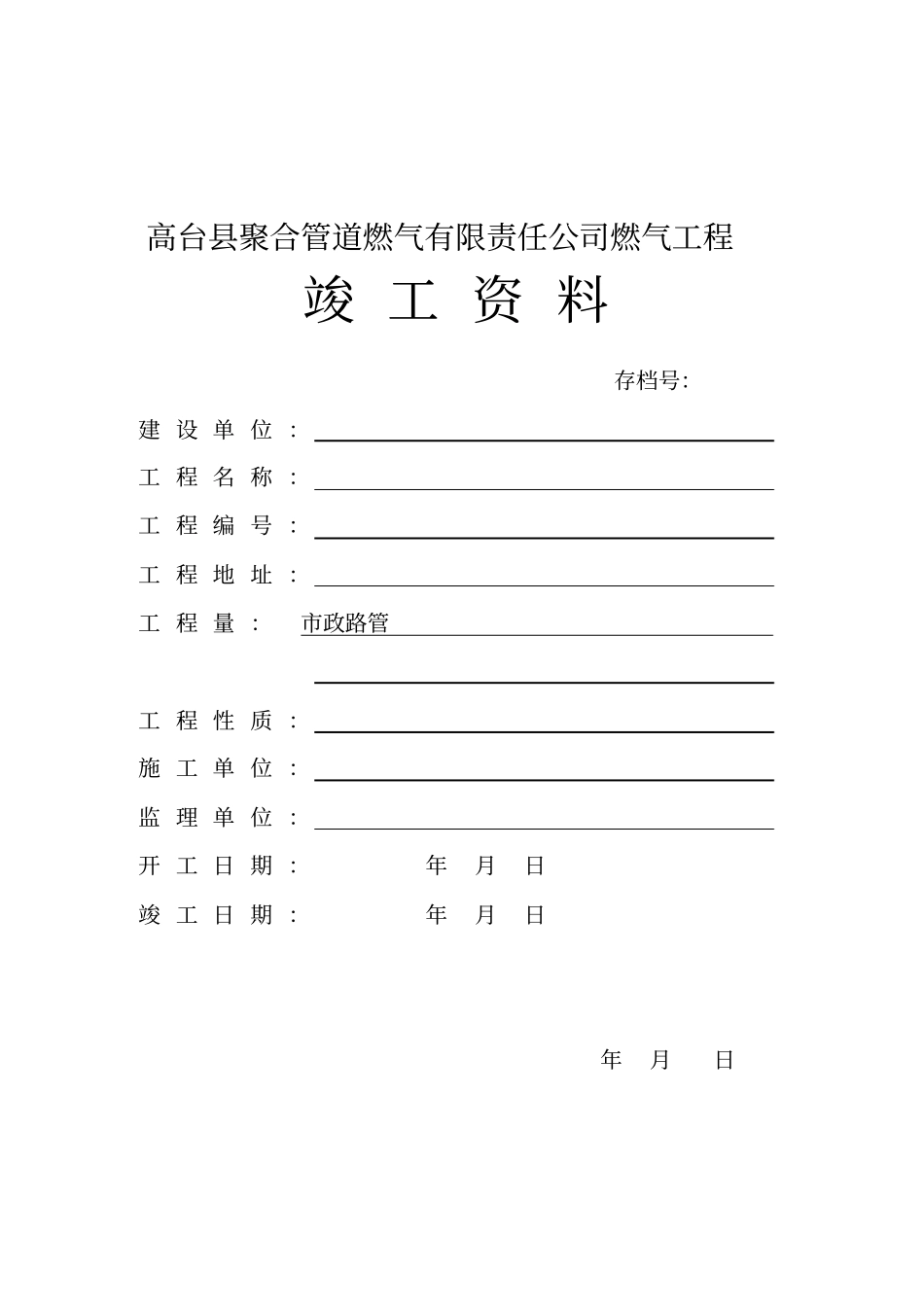 高台县聚合管道燃气有限责任公司燃气工程

竣 工 资 料

存档号:

建 设 单 位 ：

工 程 名 称 ：

工 程 编 号 ：

工 程 地 址 ：

工 程 量 ： 市政路管

工 程 性 质 ：

施 工 单 位 ：

监 理 单 位 ：

开 工 日 期 ： 年 月 日

竣 工 日 期 ： 年 月 日

年 月 日